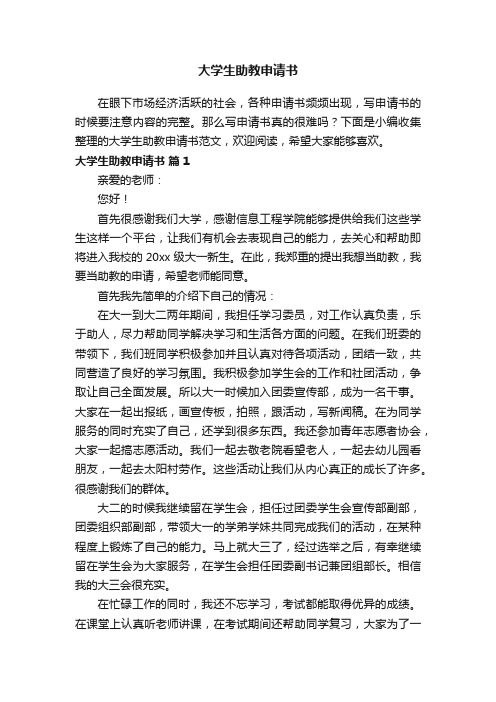 大学生助教申请书

在眼下市场经济活跃的社会，各种申请书频频出现，写申请书的时候要注意内容的完整。那么写申请书真的很难吗？下面是小编收集整理的大学生助教申请书范文，欢迎阅读，希望大家能够喜欢。

大学生助教申请书 篇1

亲爱的老师：

您好！

首先很感谢我们大学，感谢信息工程学院能够提供给我们这些学生这样一个平台，让我们有机会去表现自己的能力，去关心和帮助即将进入我校的20xx级大一新生。在此，我郑重的提出我想当助教，我要当助教的申请，希望老师能同意。

首先我先简单的介绍下自己的情况：

在大一到大二两年期间，我担任学习委员，对工作认真负责，乐于助人，尽力帮助同学解决学习和生活各方面的问题。在我们班委的带领下，我们班同学积极参加并且认真对待各项活动，团结一致，共同营造了良好的学习氛围。我积极参加学生会的工作和社团活动，争取让自己全面发展。所以大一时候加入团委宣传部，成为一名干事。大家在一起出报纸，画宣传板，拍照，跟活动，写新闻稿。在为同学服务的同时充实了自己，还学到很多东西。我还参加青年志愿者协会，大家一起搞志愿活动。我们一起去敬老院看望老人，一起去幼儿园看朋友，一起去太阳村劳作。这些活动让我们从内心真正的成长了许多。很感谢我们的群体。

大二的时候我继续留在学生会，担任过团委学生会宣传部副部，团委组织部副部，带领大一的学弟学妹共同完成我们的活动，在某种程度上锻炼了自己的能力。马上就大三了，经过选举之后，有幸继续留在学生会为大家服务，在学生会担任团委副书记兼团组部长。相信我的大三会很充实。

在忙碌工作的同时，我还不忘学习，考试都能取得优异的成绩。在课堂上认真听老师讲课，在考试期间还帮助同学复习，大家为了一